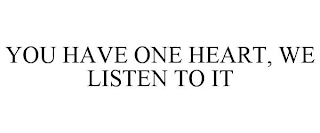 YOU HAVE ONE HEART, WE LISTEN TO IT